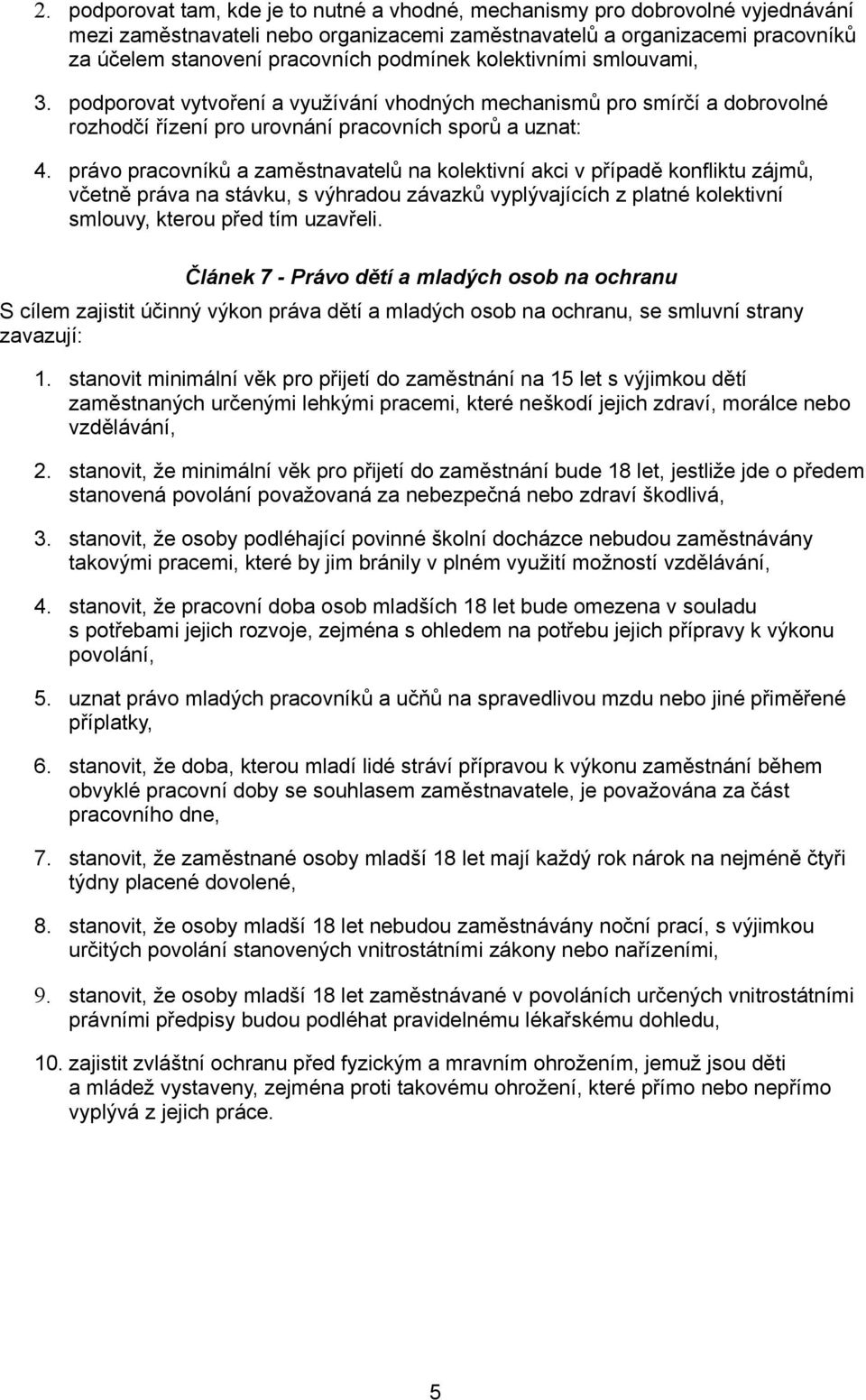 2. podporovat tam, kde je to nutné a vhodné, mechanismy pro dobrovolné vyjednávání mezi zaměstnavateli nebo organizacemi zaměstnavatelů a organizacemi pracovníků za účelem stanovení pracovních podmínek kolektivními smlouvami,

3. podporovat vytvoření a využívání vhodných mechanismů pro smírčí a dobrovolné rozhodčí řízení pro urovnání pracovních sporů a uznat:

4. právo pracovníků a zaměstnavatelů na kolektivní akci v případě konfliktu zájmů, včetně práva na stávku, s výhradou závazků vyplývajících z platné kolektivní smlouvy, kterou před tím uzavřeli.

Článek 7 - Právo dětí a mladých osob na ochranu

S cílem zajistit účinný výkon práva dětí a mladých osob na ochranu, se smluvní strany zavazují:

1. stanovit minimální věk pro přijetí do zaměstnání na 15 let s výjimkou dětí zaměstnaných určenými lehkými pracemi, které neškodí jejich zdraví, morálce nebo vzdělávání,

2. stanovit, že minimální věk pro přijetí do zaměstnání bude 18 let, jestliže jde o předem stanovená povolání považovaná za nebezpečná nebo zdraví škodlivá,

3. stanovit, že osoby podléhající povinné školní docházce nebudou zaměstnávány takovými pracemi, které by jim bránily v plném využití možností vzdělávání,

4. stanovit, že pracovní doba osob mladších 18 let bude omezena v souladu s potřebami jejich rozvoje, zejména s ohledem na potřebu jejich přípravy k výkonu povolání,

5. uznat právo mladých pracovníků a učňů na spravedlivou mzdu nebo jiné přiměřené příplatky,

6. stanovit, že doba, kterou mladí lidé stráví přípravou k výkonu zaměstnání během obvyklé pracovní doby se souhlasem zaměstnavatele, je považována za část pracovního dne,

7. stanovit, že zaměstnané osoby mladší 18 let mají každý rok nárok na nejméně čtyři týdny placené dovolené,

8. stanovit, že osoby mladší 18 let nebudou zaměstnávány noční prací, s výjimkou určitých povolání stanovených vnitrostátními zákony nebo nařízeními,

9. stanovit, že osoby mladší 18 let zaměstnávané v povoláních určených vnitrostátními právními předpisy budou podléhat pravidelnému lékařskému dohledu,

10. zajistit zvláštní ochranu před fyzickým a mravním ohrožením, jemuž jsou děti a mládež vystaveny, zejména proti takovému ohrožení, které přímo nebo nepřímo vyplývá z jejich práce.

5